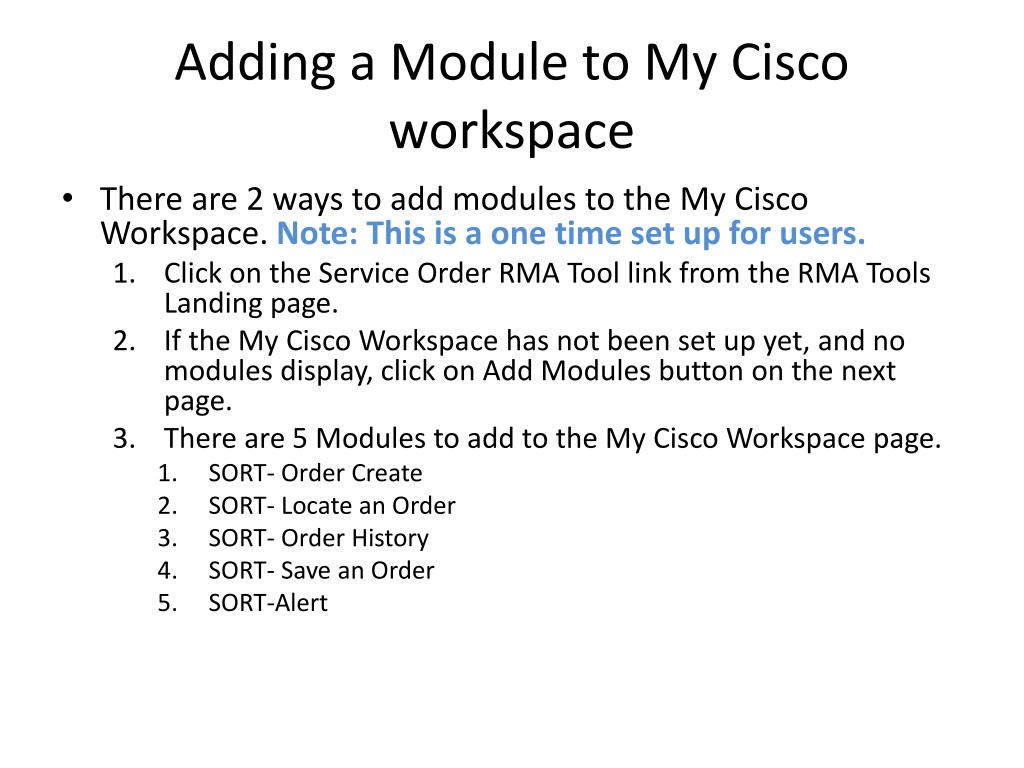 Adding a Module to My Cisco workspace

• There are 2 ways to add modules to the My Cisco Workspace. Note: This is a one time set up for users.
1. Click on the Service Order RMA Tool link from the RMA Tools Landing page.
2. If the My Cisco Workspace has not been set up yet, and no modules display, click on Add Modules button on the next page.
3. There are 5 Modules to add to the My Cisco Workspace page.
1. SORT- Order Create
2. SORT- Locate an Order
3. SORT- Order History
4. SORT- Save an Order
5. SORT-Alert